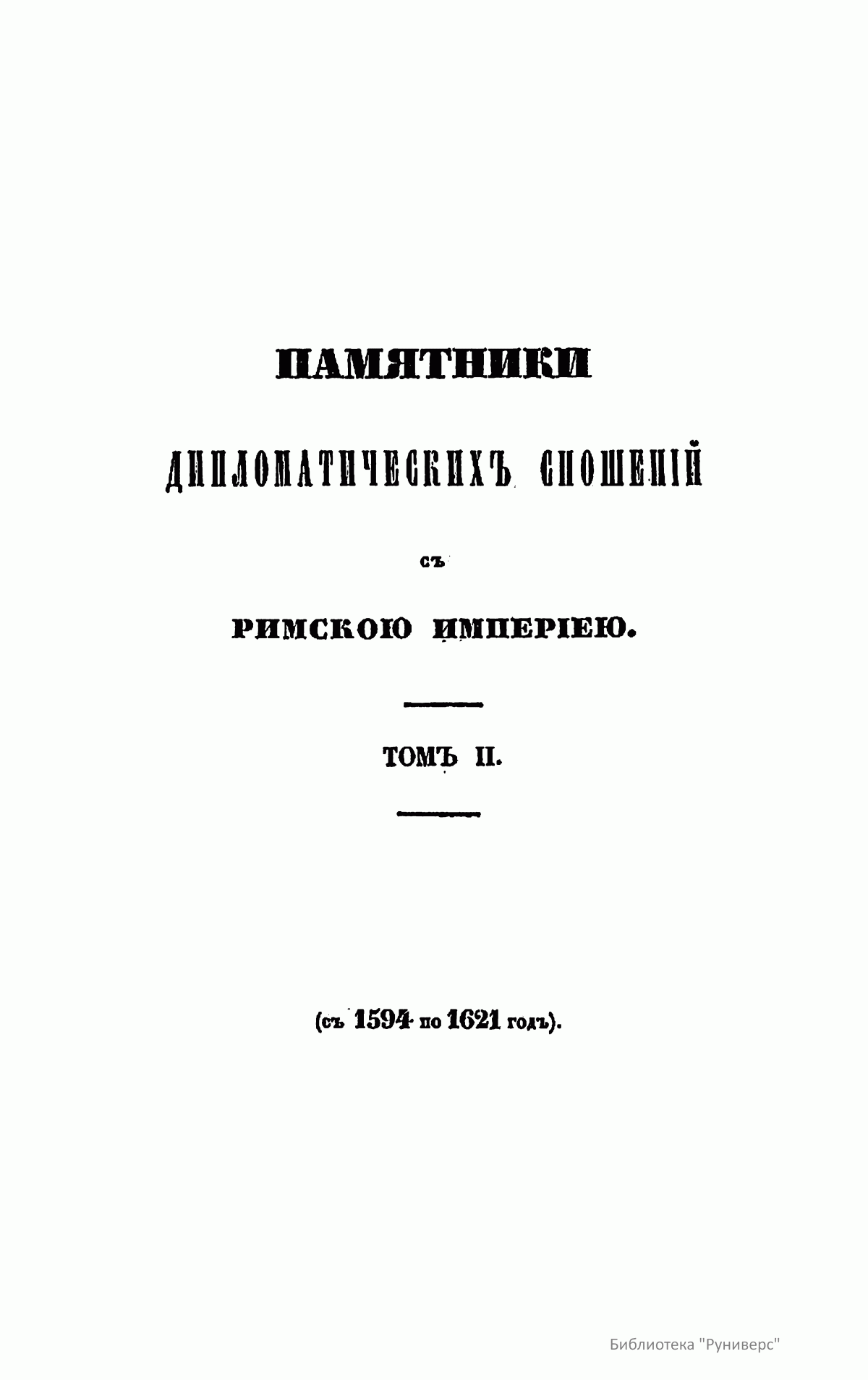 ПАМЯТНИКИ

ДИПЛОМАТИЧЕСКИХЪ СНОШЕНІЙ

съ

РИМСКОЮ ИМПЕРІЕЮ.

ТОМЪ II.

(съ 1594 по 1621 годъ).

Библиотека "Руниверс"